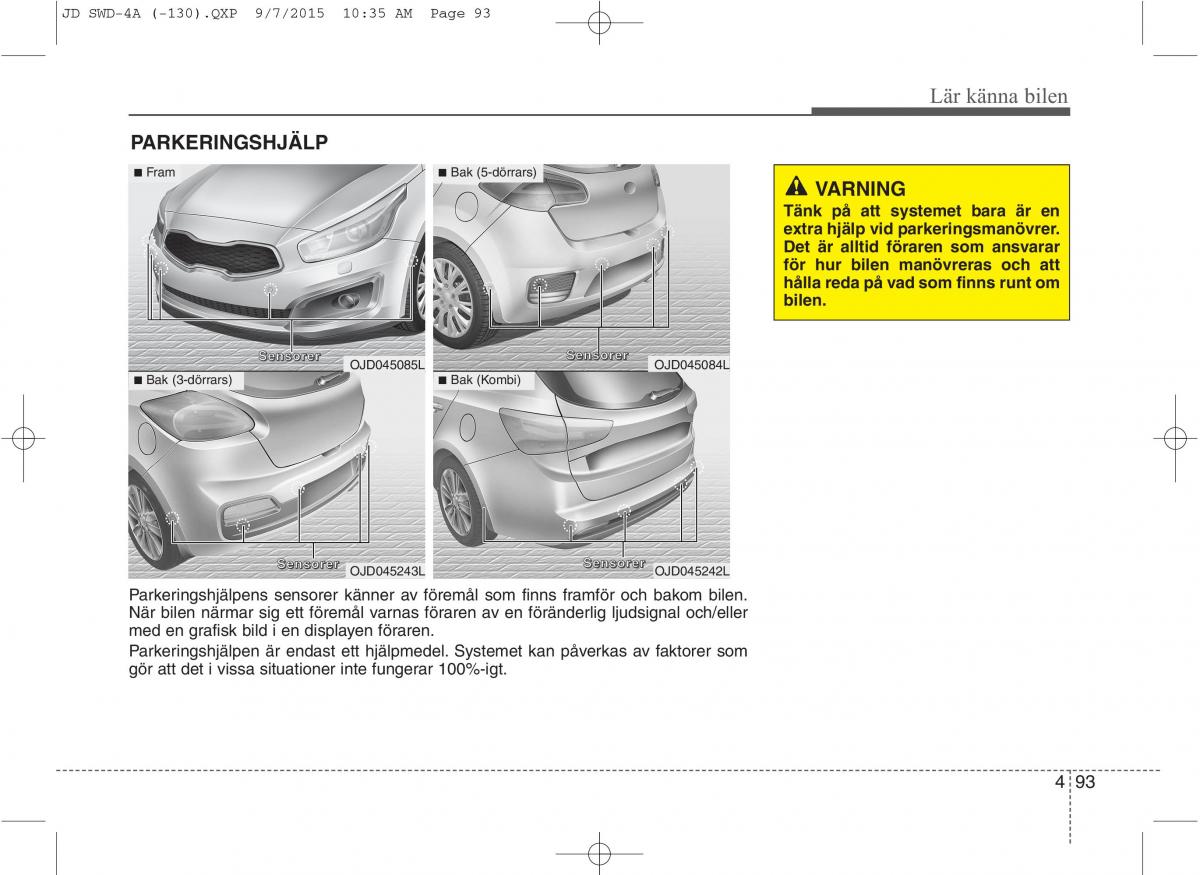 JD SWD-4A (-130).QXP 9/7/2015 10:35 AM Page 93

Lär känna bilen

PARKERINGSHJÄLP

■ Fram

Sensorer

OJD045085L

■ Bak (5-dörrars)

Sensorer

OJD045084L

■ Bak (3-dörrars)

Sensorer

OJD045243L

■ Bak (Kombi)

Sensorer

OJD045242L

Parkeringshjälpens sensorer känner av föremål som finns framför och bakom bilen. När bilen närmar sig ett föremål varnas föraren av en föränderlig ljudsignal och/eller med en grafisk bild i en displayen föraren.

Parkeringshjälpen är endast ett hjälpmedel. Systemet kan påverkas av faktorer som gör att det i vissa situationer inte fungerar 100%-igt.

VARNING

Tänk på att systemet bara är en extra hjälp vid parkeringsmanövrer. Det är alltid föraren som ansvarar för hur bilen manövreras och att hålla reda på vad som finns runt om bilen.

4 93